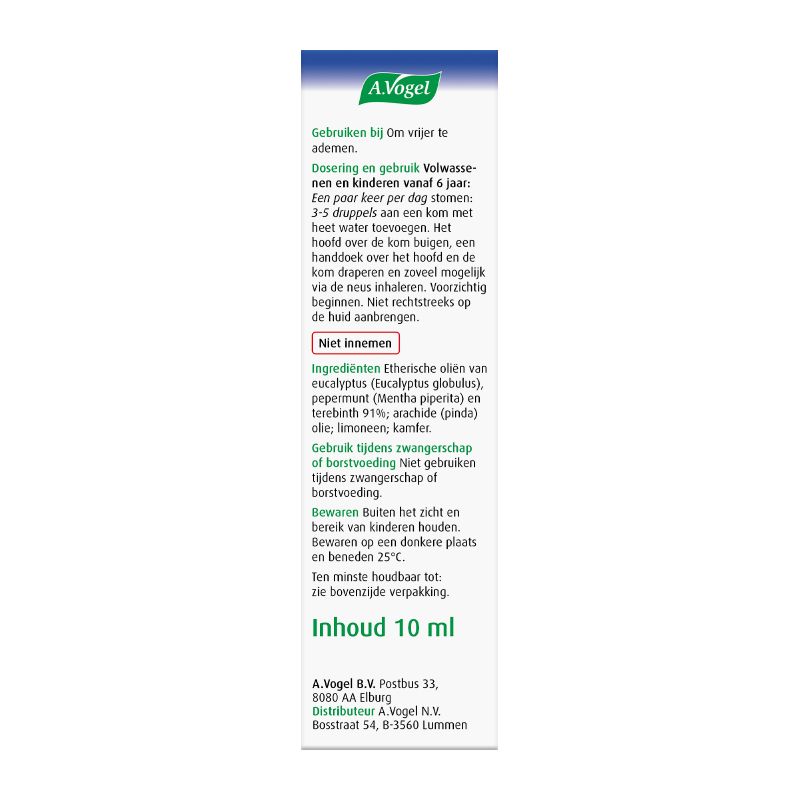 A.Vogel

Gebruiken bij Om vrijer te ademen.

Dosering en gebruik Volwassenen en kinderen vanaf 6 jaar: Een paar keer per dag stomen: 3-5 druppels aan een kom met heet water toevoegen. Het hoofd over de kom buigen, een handdoek over het hoofd en de kom draperen en zoveel mogelijk via de neus inhaleren. Voorzichtig beginnen. Niet rechtstreeks op de huid aanbrengen.

Niet innemen

Ingrediënten Etherische oliën van eucalyptus (Eucalyptus globulus), pepermunt (Mentha piperita) en terebinth 91%; arachide (pinda) olie; limoneen; kamfer.

Gebruik tijdens zwangerschap of borstvoeding Niet gebruiken tijdens zwangerschap of borstvoeding.

Bewaren Buiten het zicht en bereik van kinderen houden. Bewaren op een donkere plaats en beneden 25°C.

Ten minste houdbaar tot: zie bovenzijde verpakking.

Inhoud 10 ml

A.Vogel B.V. Postbus 33, 8080 AA Elburg
Distributeur A.Vogel N.V. Bosstraat 54, B-3560 Lummen